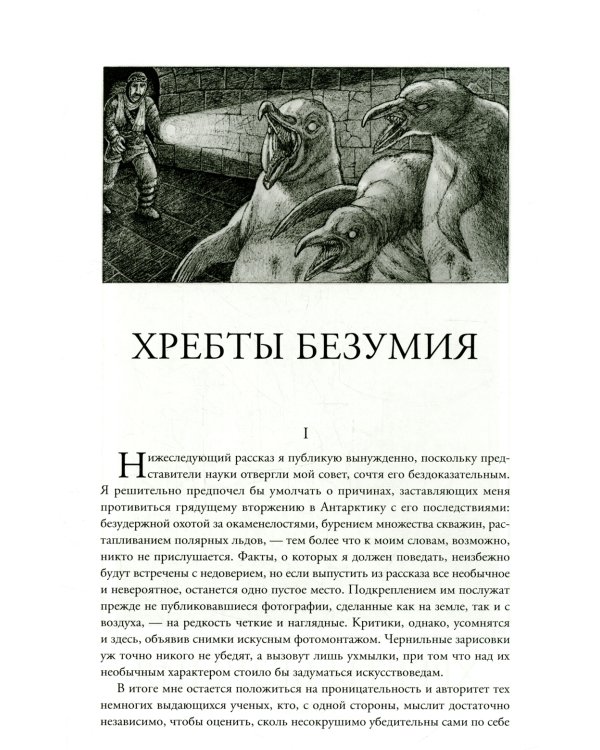 ХРЕБТЫ БЕЗУМИЯ

I

Нижеследующий рассказ я публикую вынужденно, поскольку представители науки отвергли мой совет, сочтя его бездоказательным. Я решительно предпочел бы умолчать о причинах, заставляющих меня противиться грядущему вторжению в Антарктику с его последствиями: безудержной охотой за окаменелостями, бурением множества скважин, растапливанием полярных льдов, — тем более что к моим словам, возможно, никто не прислушается. Факты, о которых я должен поведать, неизбежно будут встречены с недоверием, но если выпустить из рассказа все необычное и невероятное, останется одно пустое место. Подкреплением им послужат прежде не публиковавшиеся фотографии, сделанные как на земле, так и с воздуха, — на редкость четкие и наглядные. Критики, однако, усомнятся и здесь, объявив снимки искусным фотомонтажом. Чернильные зарисовки уж точно никого не убедят, а вызовут лишь ухмылки, при том что над их необычным характером стоило бы задуматься искусствоведам.

В итоге мне остается положиться на проницательность и авторитет тех немногих выдающихся ученых, кто, с одной стороны, мыслит достаточно независимо, чтобы оценить, сколь несокрушимо убедительны сами по себе